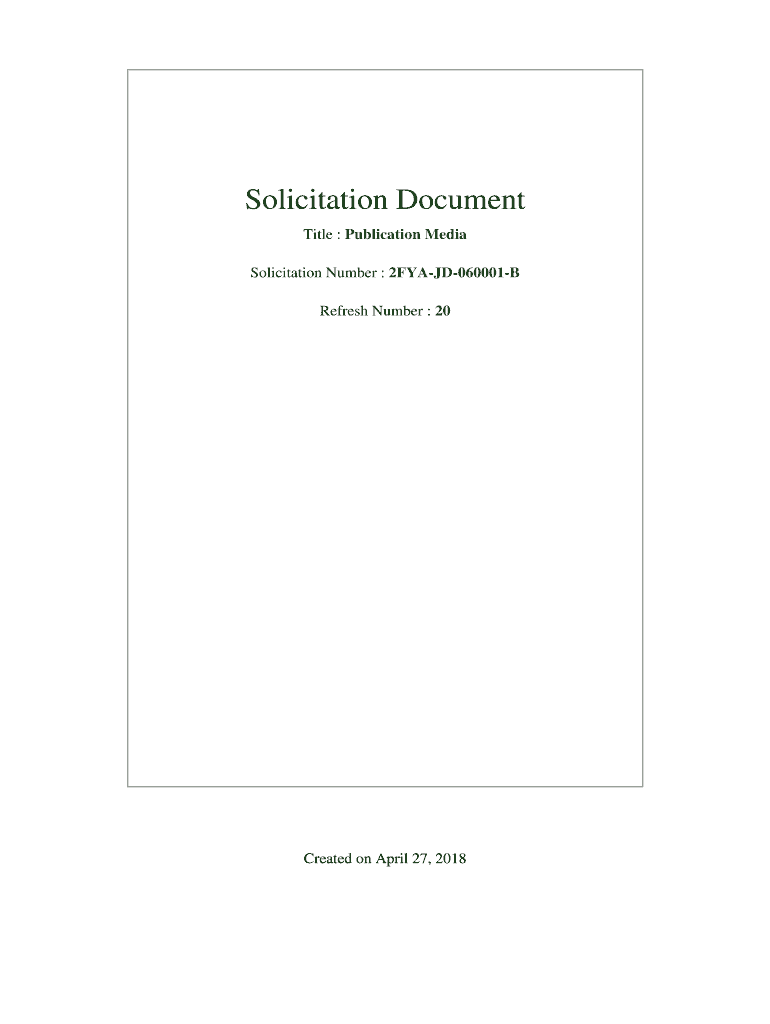 Solicitation Document

Title : Publication Media

Solicitation Number : 2FYA-JD-060001-B

Refresh Number : 20

Created on April 27, 2018